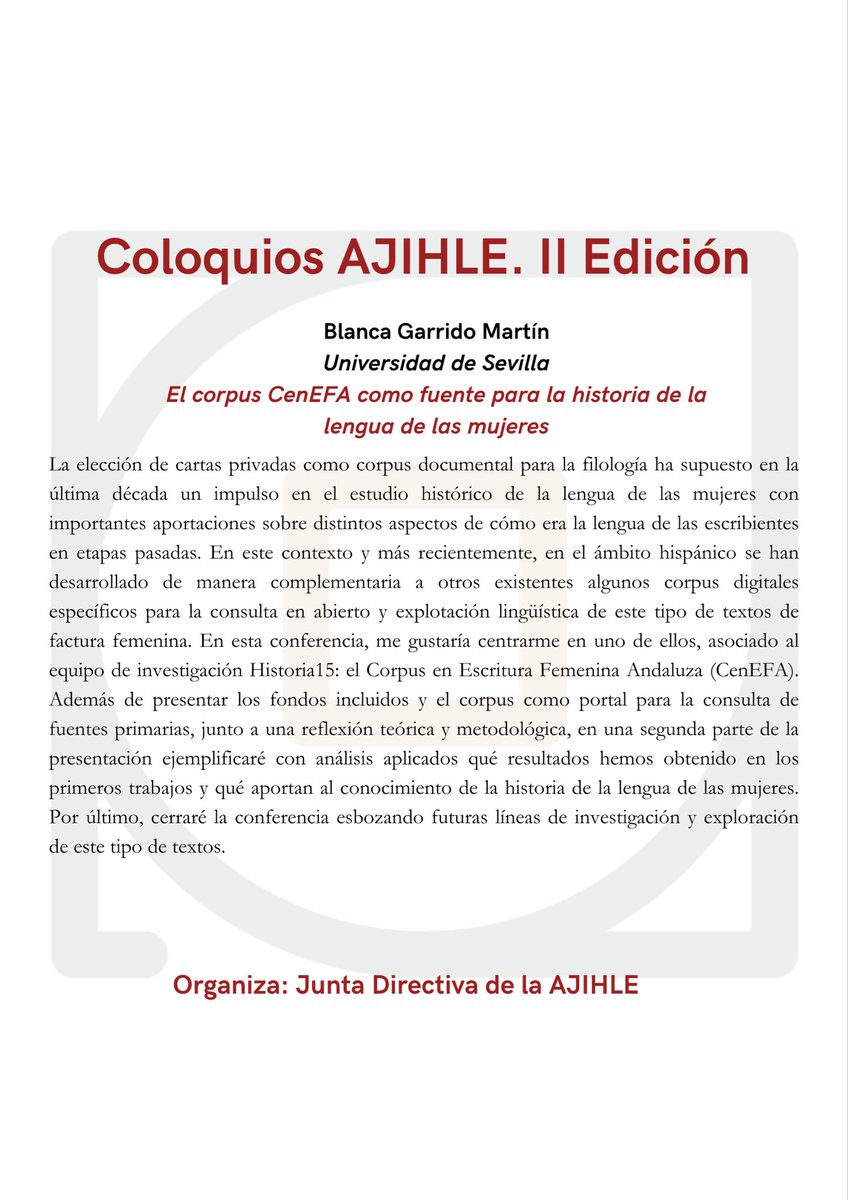 Coloquios AJIHLE. II Edición

Blanca Garrido Martín
Universidad de Sevilla
El corpus CenEFA como fuente para la historia de la lengua de las mujeres

La elección de cartas privadas como corpus documental para la filología ha supuesto en la última década un impulso en el estudio histórico de la lengua de las mujeres con importantes aportaciones sobre distintos aspectos de cómo era la lengua de las escribientes en etapas pasadas. En este contexto y más recientemente, en el ámbito hispánico se han desarrollado de manera complementaria a otros existentes algunos corpus digitales específicos para la consulta en abierto y explotación lingüística de este tipo de textos de factura femenina. En esta conferencia, me gustaría centrarme en uno de ellos, asociado al equipo de investigación Historia15: el Corpus en Escritura Femenina Andaluza (CenEFA). Además de presentar los fondos incluidos y el corpus como portal para la consulta de fuentes primarias, junto a una reflexión teórica y metodológica, en una segunda parte de la presentación ejemplificaré con análisis aplicados qué resultados hemos obtenido en los primeros trabajos y qué aportan al conocimiento de la historia de la lengua de las mujeres. Por último, cerraré la conferencia esbozando futuras líneas de investigación y exploración de este tipo de textos.

Organiza: Junta Directiva de la AJIHLE